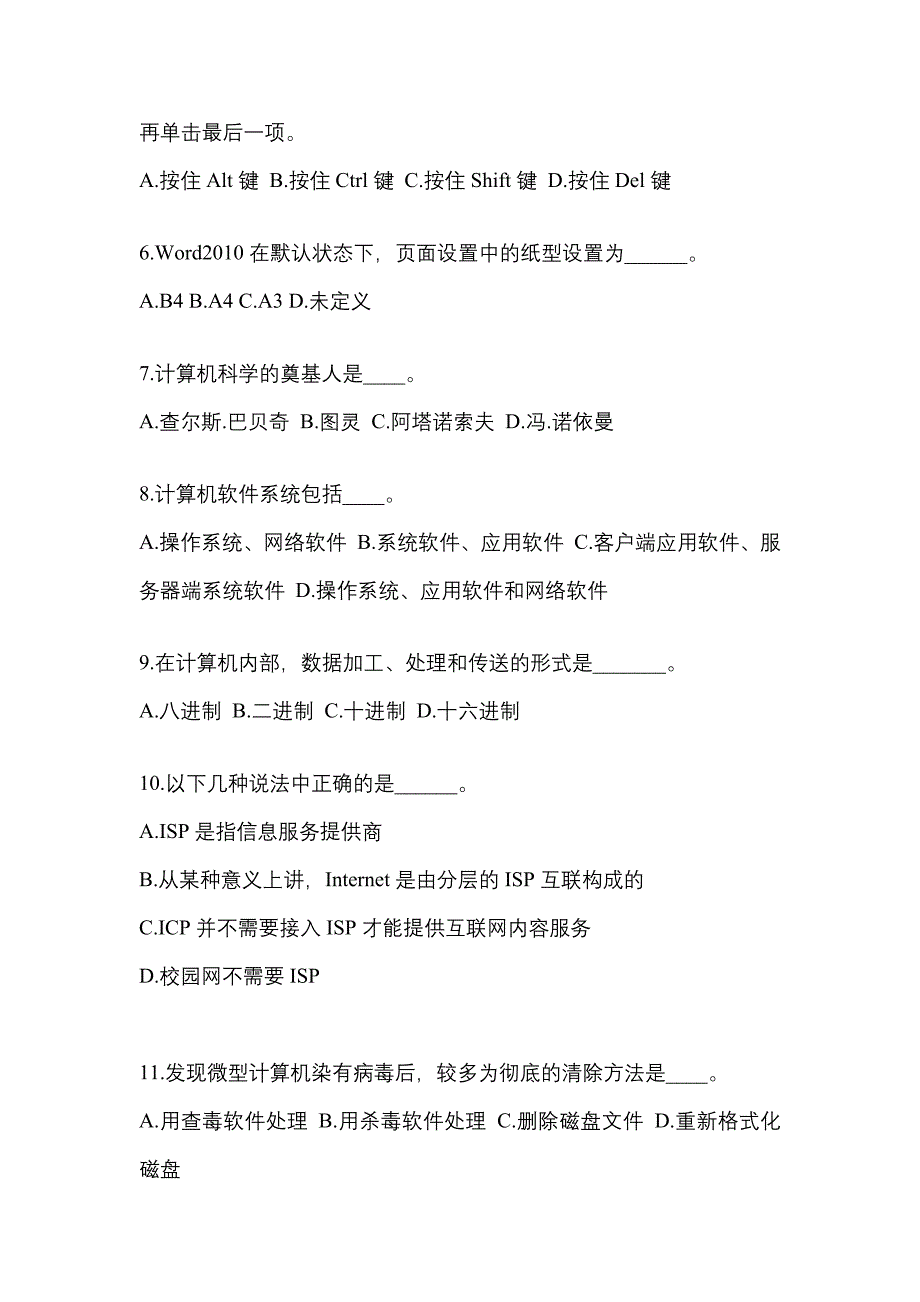 再单击最后一项。

A.按住 Alt 键 B.按住 Ctrl 键 C.按住 Shift 键 D.按住 Del 键

6.Word2010 在默认状态下，页面设置中的纸型设置为______。

A.B4 B.A4 C.A3 D.未定义

7.计算机科学的奠基人是____。

A.查尔斯.巴贝奇 B.图灵 C.阿塔诺索夫 D.冯.诺依曼

8.计算机软件系统包括____。

A.操作系统、网络软件 B.系统软件、应用软件 C.客户端应用软件、服务器端系统软件 D.操作系统、应用软件和网络软件

9.在计算机内部，数据加工、处理和传送的形式是_______。

A.八进制 B.二进制 C.十进制 D.十六进制

10.以下几种说法中正确的是______。

A.ISP 是指信息服务提供商

B.从某种意义上讲，Internet 是由分层的 ISP 互联构成的

C.ICP 并不需要接入 ISP 才能提供互联网内容服务

D.校园网不需要 ISP

11.发现微型计算机染有病毒后，较多为彻底的清除方法是____。

A.用查毒软件处理 B.用杀毒软件处理 C.删除磁盘文件 D.重新格式化磁盘